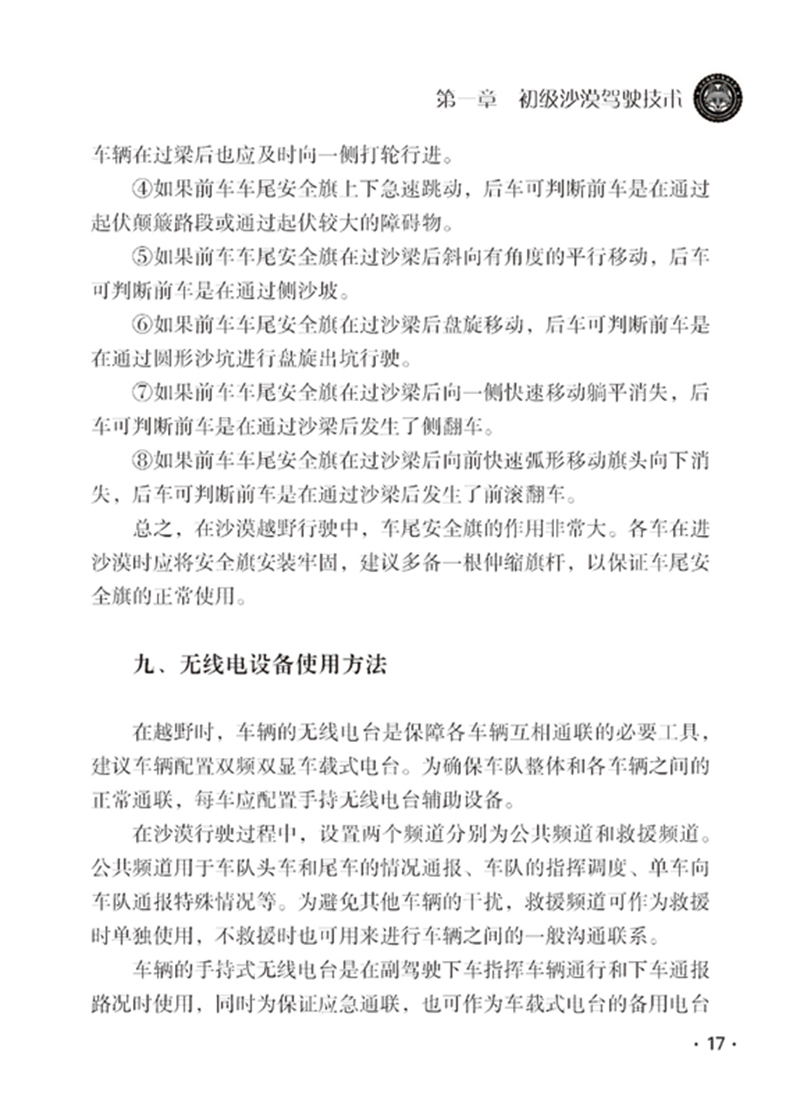 第一章　初级沙漠驾驶技术

车辆在过梁后也应及时向一侧打轮行进。

④如果前车车尾安全旗上下急速跳动，后车可判断前车是在通过起伏颠簸路段或通过起伏较大的障碍物。

⑤如果前车车尾安全旗在过沙梁后斜向有角度的平行移动，后车可判断前车是在通过侧沙坡。

⑥如果前车车尾安全旗在过沙梁后盘旋移动，后车可判断前车是在通过圆形沙坑进行盘旋出坑行驶。

⑦如果前车车尾安全旗在过沙梁后向一侧快速移动躺平消失，后车可判断前车是在通过沙梁后发生了侧翻车。

⑧如果前车车尾安全旗在过沙梁后向前快速弧形移动旗头向下消失，后车可判断前车是在通过沙梁后发生了前滚翻车。

总之，在沙漠越野行驶中，车尾安全旗的作用非常大。各车在进沙漠时应将安全旗安装牢固，建议多备一根伸缩旗杆，以保证车尾安全旗的正常使用。

九、无线电设备使用方法

在越野时，车辆的无线电台是保障各车辆互相通联的必要工具，建议车辆配置双频双显车载式电台。为确保车队整体和各车辆之间的正常通联，每车应配置手持无线电台辅助设备。

在沙漠行驶过程中，设置两个频道分别为公共频道和救援频道。公共频道用于车队头车和尾车的情况通报、车队的指挥调度、单车向车队通报特殊情况等。为避免其他车辆的干扰，救援频道可作为救援时单独使用，不救援时也可用来进行车辆之间的一般沟通联系。

车辆的手持式无线电台是在副驾驶下车指挥车辆通行和下车通报路况时使用，同时为保证应急通联，也可作为车载式电台的备用电台

· 17 ·